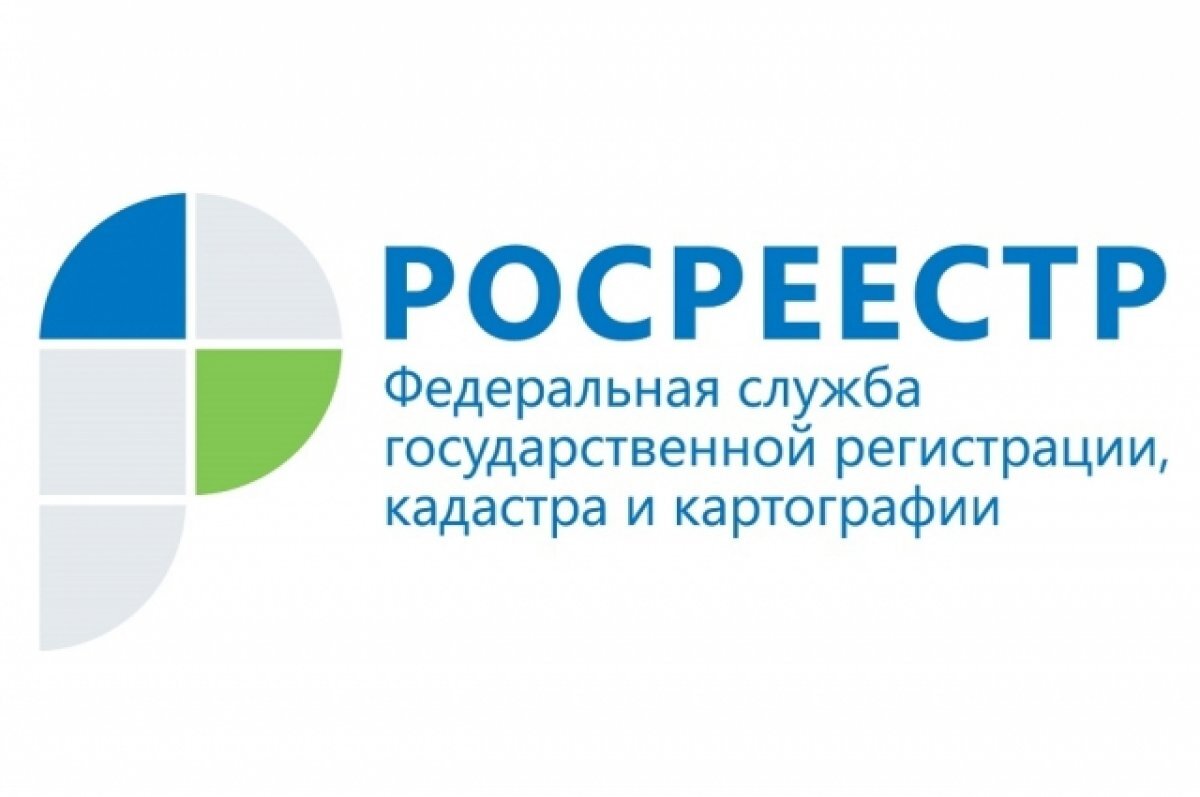 РОСРЕЕСТР

Федеральная служба государственной регистрации, кадастра и картографии